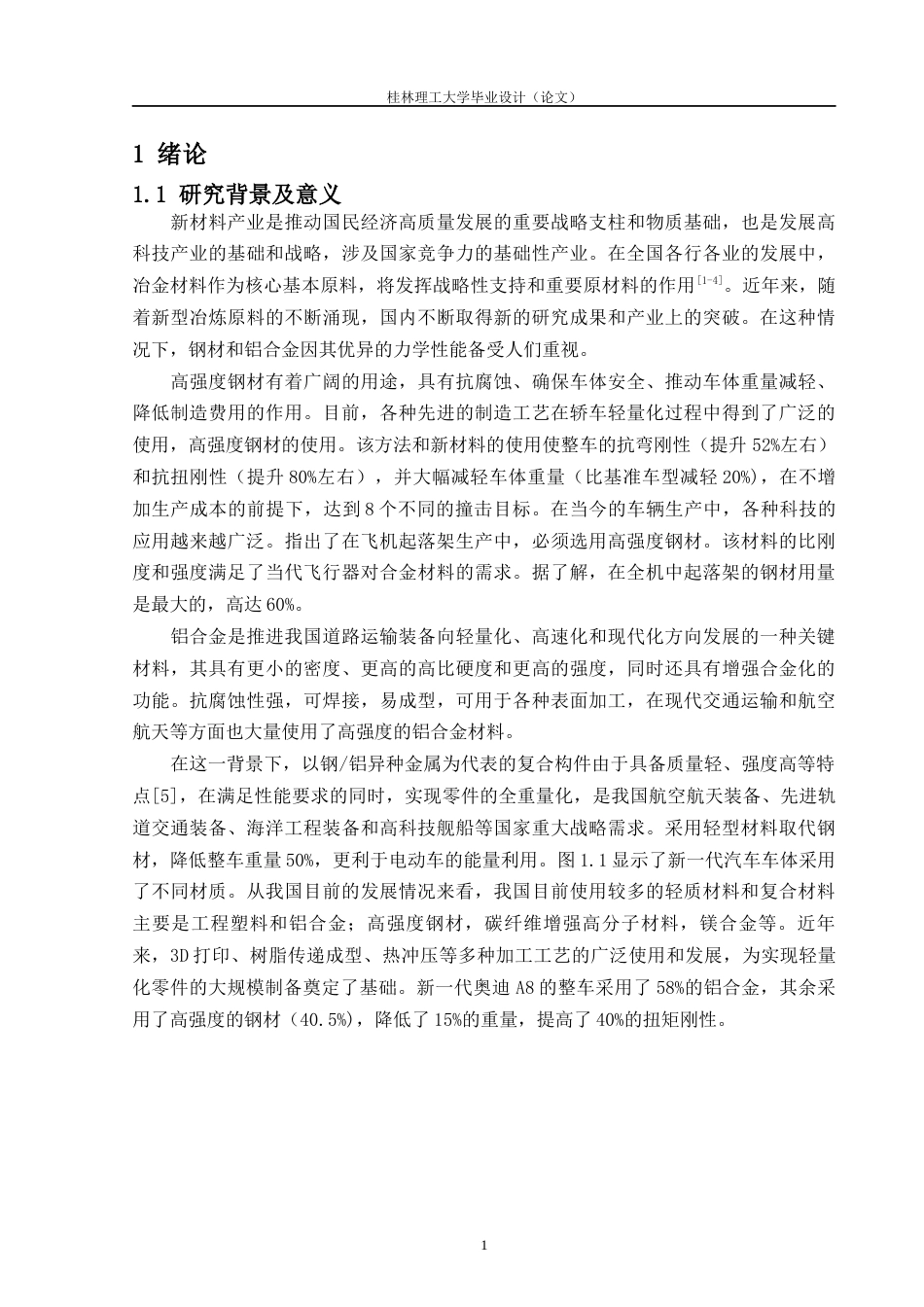 桂林理工大学毕业设计（论文）

1 绪论

1.1 研究背景及意义

新材料产业是推动国民经济高质量发展的重要战略支柱和物质基础，也是发展高科技产业的基础和战略，涉及国家竞争力的基础性产业。在全国各行各业的发展中，冶金材料作为核心基本原料，将发挥战略性支持和重要原材料的作用$^{[1-4]}$。近年来，随着新型冶炼原料的不断涌现，国内不断取得新的研究成果和产业上的突破。在这种情况下，钢材和铝合金因其优异的力学性能备受人们重视。

高强度钢材有着广阔的用途，具有抗腐蚀、确保车体安全、推动车体重量减轻、降低制造费用的作用。目前，各种先进的制造工艺在轿车轻量化过程中得到了广泛的使用，高强度钢材的使用。该方法和新材料的使用使整车的抗弯刚性（提升 52%左右）和抗扭刚性（提升 80%左右），并大幅减轻车体重量（比基准车型减轻 20%），在不增加生产成本的前提下，达到 8 个不同的撞击目标。在当今的车辆生产中，各种科技的应用越来越广泛。指出了在飞机起落架生产中，必须选用高强度钢材。该材料的比刚度和强度满足了当代飞行器对合金材料的需求。据了解，在全机中起落架的钢材用量是最大的，高达 60%。

铝合金是推进我国道路运输装备向轻量化、高速化和现代化方向发展的一种关键材料，其具有更小的密度、更高的高比硬度和更高的强度，同时还具有增强合金化的功能。抗腐蚀性强，可焊接，易成型，可用于各种表面加工，在现代交通运输和航空航天等方面也大量使用了高强度的铝合金材料。

在这一背景下，以钢/铝异种金属为代表的复合构件由于具备质量轻、强度高等特点[5]，在满足性能要求的同时，实现零件的全重量化，是我国航空航天装备、先进轨道交通装备、海洋工程装备和高科技舰船等国家重大战略需求。采用轻型材料取代钢材，降低整车重量 50%，更利于电动车的能量利用。图 1.1 显示了新一代汽车车体采用了不同材质。从我国目前的发展情况来看，我国目前使用较多的轻质材料和复合材料主要是工程塑料和铝合金；高强度钢材，碳纤维增强高分子材料，镁合金等。近年来，3D 打印、树脂传递成型、热冲压等多种加工工艺的广泛使用和发展，为实现轻量化零件的大规模制备奠定了基础。新一代奥迪 A8 的整车采用了 58%的铝合金，其余采用了高强度的钢材（40.5%），降低了 15%的重量，提高了 40%的扭矩刚性。

1